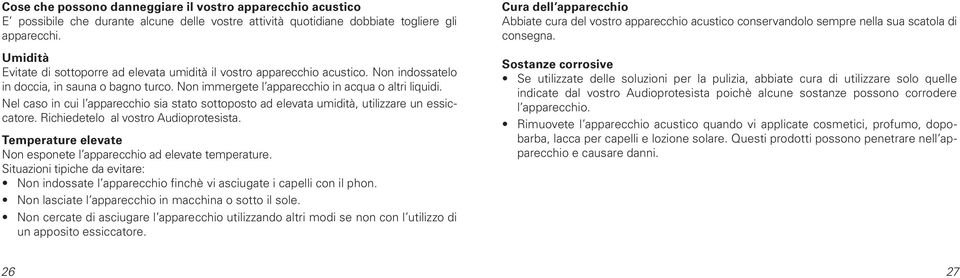 Cose che possono danneggiare il vostro apparecchio acustico
E' possibile che durante alcune delle vostre attività quotidiane dobbiate togliere gli apparecchi.

Umidità
Evitate di sottoporre ad elevata umidità il vostro apparecchio acustico. Non indossatelo in doccia, in sauna o bagno turco. Non immergete l'apparecchio in acqua o altri liquidi.
Nel caso in cui l'apparecchio sia stato sottoposto ad elevata umidità, utilizzare un essiccatore. Richiedetelo al vostro Audioprotesista.

Temperature elevate
Non esponete l'apparecchio ad elevate temperature.
Situazioni tipiche da evitare:
• Non indossate l'apparecchio finchè vi asciugate i capelli con il phon.
• Non lasciate l'apparecchio in macchina o sotto il sole.
• Non cercate di asciugare l'apparecchio utilizzando altri modi se non con l'utilizzo di un apposito essiccatore.

26

Cura dell'apparecchio
Abbiate cura del vostro apparecchio acustico conservandolo sempre nella sua scatola di consegna.

Sostanze corrosive
• Se utilizzate delle soluzioni per la pulizia, abbiate cura di utilizzare solo quelle indicate dal vostro Audioprotesista poichè alcune sostanze possono corrodere l'apparecchio.
• Rimuovete l'apparecchio acustico quando vi applicate cosmetici, profumo, dopobarba, lacca per capelli e lozione solare. Questi prodotti possono penetrare nell'apparecchio e causare danni.

27